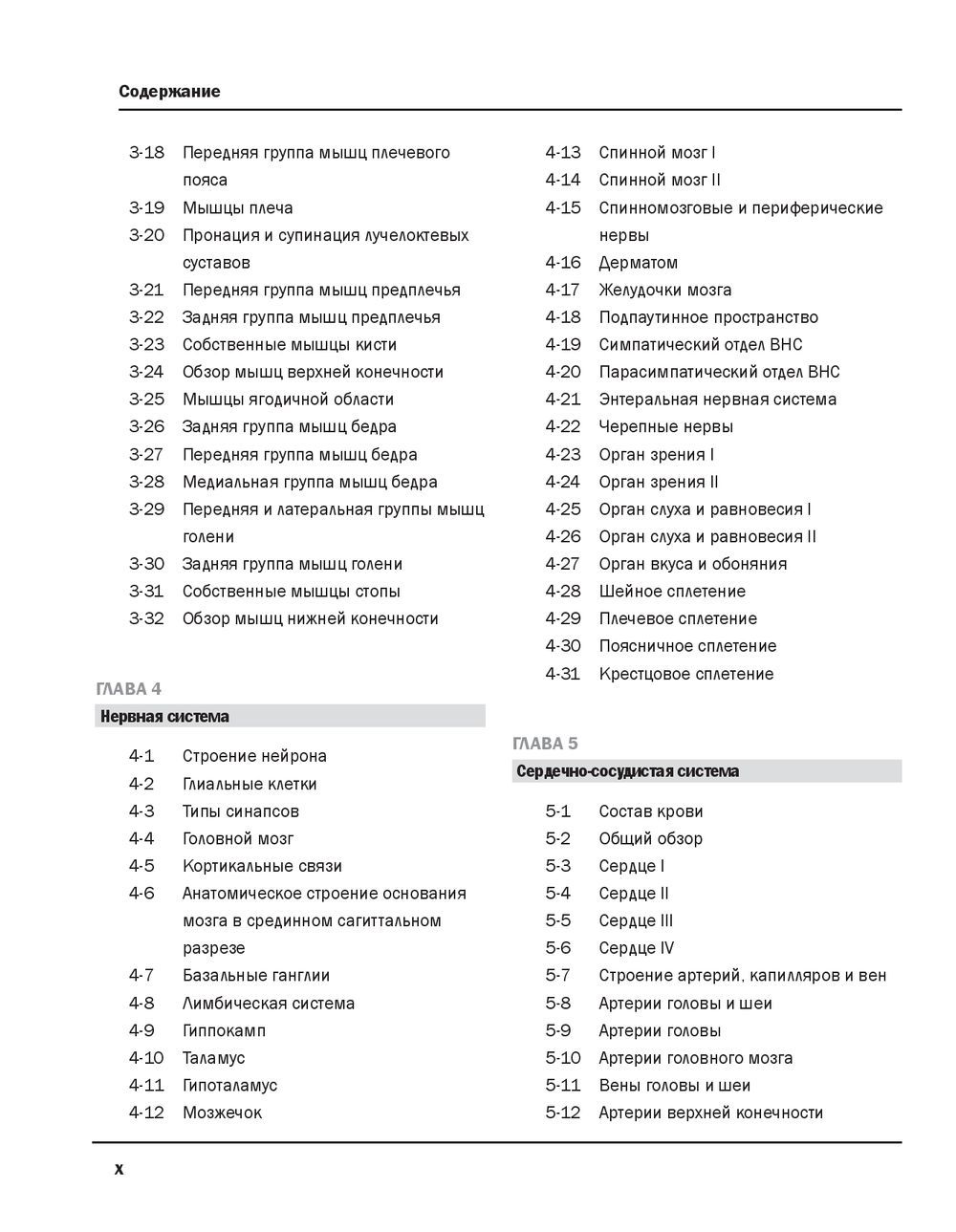 Содержание

3-18 Передняя группа мышц плечевого пояса
3-19 Мышцы плеча
3-20 Пронация и супинация лучелоктевых суставов
3-21 Передняя группа мышц предплечья
3-22 Задняя группа мышц предплечья
3-23 Собственные мышцы кисти
3-24 Обзор мышц верхней конечности
3-25 Мышцы ягодичной области
3-26 Задняя группа мышц бедра
3-27 Передняя группа мышц бедра
3-28 Медиальная группа мышц бедра
3-29 Передняя и латеральная группы мышц голени
3-30 Задняя группа мышц голени
3-31 Собственные мышцы стопы
3-32 Обзор мышц нижней конечности

ГЛАВА 4
Нервная система

4-1 Строение нейрона
4-2 Глиальные клетки
4-3 Типы синапсов
4-4 Головной мозг
4-5 Кортикальные связи
4-6 Анатомическое строение основания мозга в срединном сагиттальном разрезе
4-7 Базальные ганглии
4-8 Лимбическая система
4-9 Гиппокамп
4-10 Таламус
4-11 Гипоталамус
4-12 Мозжечок

4-13 Спинной мозг I
4-14 Спинной мозг II
4-15 Спинномозговые и периферические нервы
4-16 Дерматом
4-17 Желудочки мозга
4-18 Подпаутинное пространство
4-19 Симпатический отдел ВНС
4-20 Парасимпатический отдел ВНС
4-21 Энтеральная нервная система
4-22 Черепные нервы
4-23 Орган зрения I
4-24 Орган зрения II
4-25 Орган слуха и равновесия I
4-26 Орган слуха и равновесия II
4-27 Орган вкуса и обоняния
4-28 Шейное сплетение
4-29 Плечевое сплетение
4-30 Поясничное сплетение
4-31 Крестцовое сплетение

ГЛАВА 5
Сердечно-сосудистая система

5-1 Состав крови
5-2 Общий обзор
5-3 Сердце I
5-4 Сердце II
5-5 Сердце III
5-6 Сердце IV
5-7 Строение артерий, капилляров и вен
5-8 Артерии головы и шеи
5-9 Артерии головы
5-10 Артерии головного мозга
5-11 Вены головы и шеи
5-12 Артерии верхней конечности

x